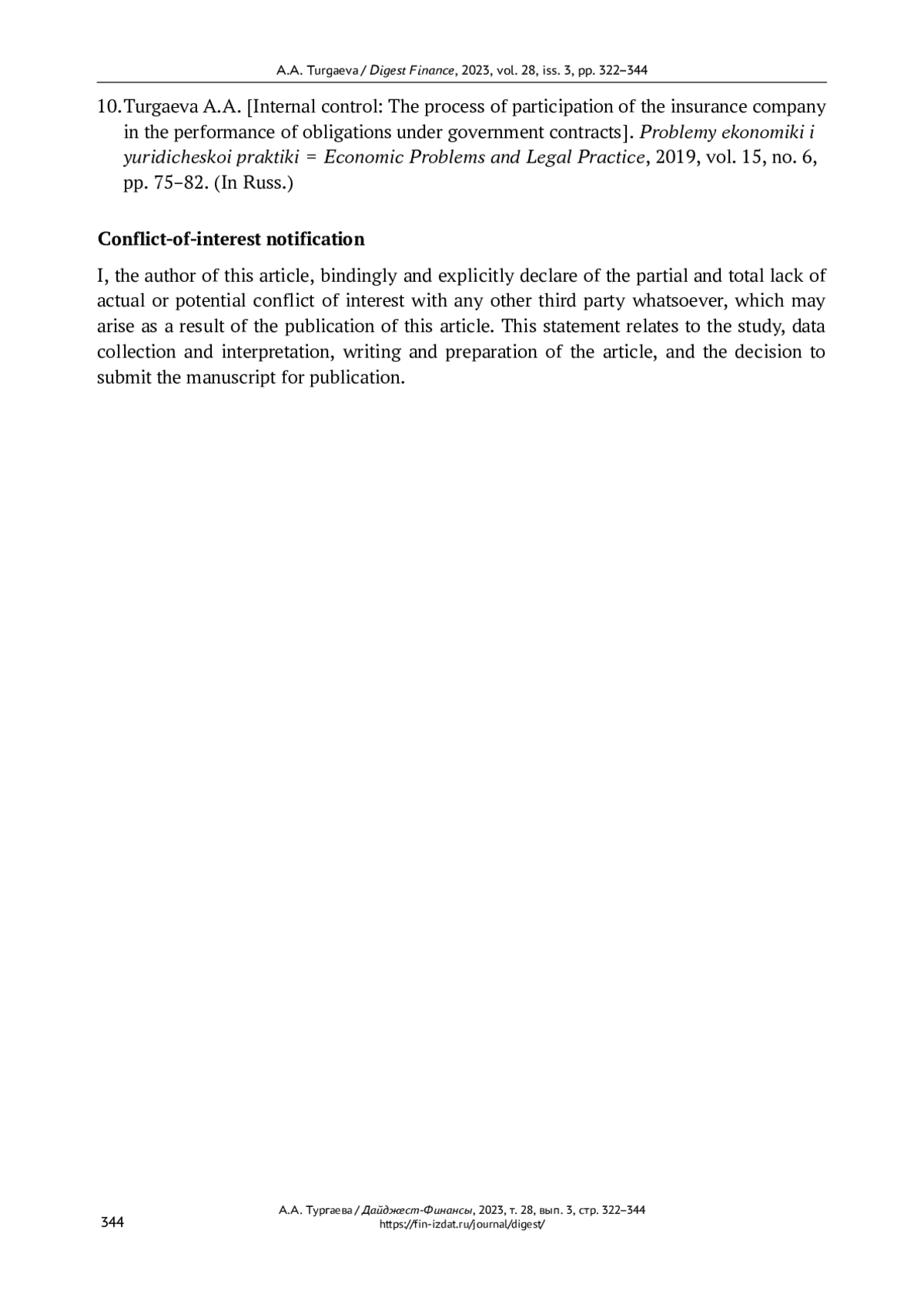 A.A. Turgaeva / Digest Finance, 2023, vol. 28, iss. 3, pp. 322–344

10. Turgaeva A.A. [Internal control: The process of participation of the insurance company in the performance of obligations under government contracts]. Problemy ekonomiki i yuridicheskoi praktiki = Economic Problems and Legal Practice, 2019, vol. 15, no. 6, pp. 75–82. (In Russ.)

Conflict-of-interest notification

I, the author of this article, bindingly and explicitly declare of the partial and total lack of actual or potential conflict of interest with any other third party whatsoever, which may arise as a result of the publication of this article. This statement relates to the study, data collection and interpretation, writing and preparation of the article, and the decision to submit the manuscript for publication.

344

А.А. Тургаева / Дайджест-Финансы, 2023, т. 28, вып. 3, стр. 322–344
https://fin-izdat.ru/journal/digest/